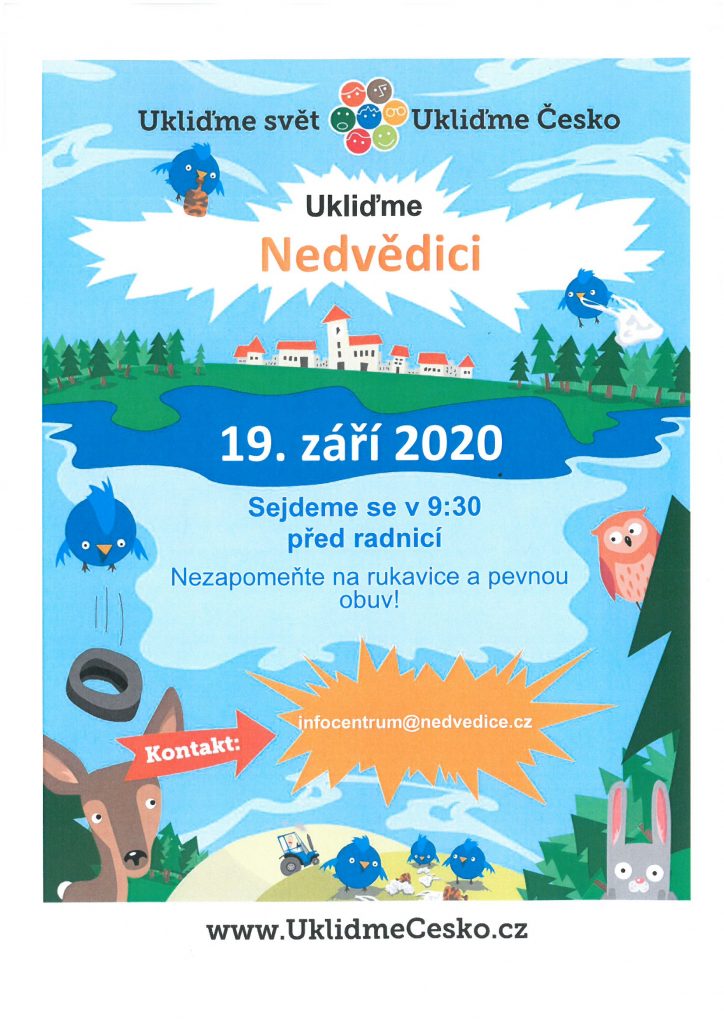 Ukliďme svět Ukliďme Česko

Ukliďme
Nedvědici

19. září 2020

Sejdeme se v 9:30
před radnicí

Nezapomeňte na rukavice a pevnou obuv!

Kontakt:

infocentrum@nedvedice.cz

www.UklidmeCesko.cz